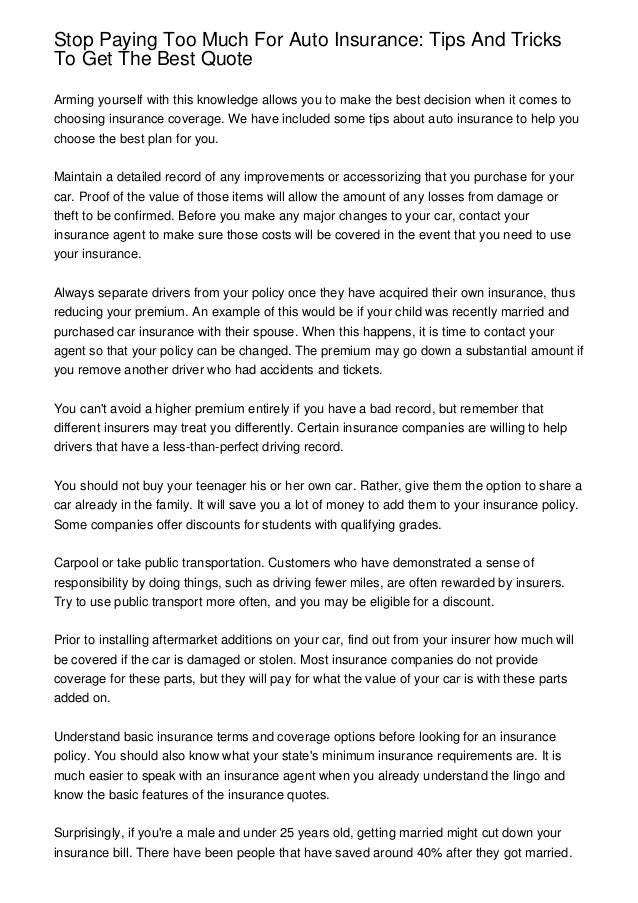 Stop Paying Too Much For Auto Insurance: Tips And Tricks To Get The Best Quote

Arming yourself with this knowledge allows you to make the best decision when it comes to choosing insurance coverage. We have included some tips about auto insurance to help you choose the best plan for you.

Maintain a detailed record of any improvements or accessorizing that you purchase for your car. Proof of the value of those items will allow the amount of any losses from damage or theft to be confirmed. Before you make any major changes to your car, contact your insurance agent to make sure those costs will be covered in the event that you need to use your insurance.

Always separate drivers from your policy once they have acquired their own insurance, thus reducing your premium. An example of this would be if your child was recently married and purchased car insurance with their spouse. When this happens, it is time to contact your agent so that your policy can be changed. The premium may go down a substantial amount if you remove another driver who had accidents and tickets.

You can't avoid a higher premium entirely if you have a bad record, but remember that different insurers may treat you differently. Certain insurance companies are willing to help drivers that have a less-than-perfect driving record.

You should not buy your teenager his or her own car. Rather, give them the option to share a car already in the family. It will save you a lot of money to add them to your insurance policy. Some companies offer discounts for students with qualifying grades.

Carpool or take public transportation. Customers who have demonstrated a sense of responsibility by doing things, such as driving fewer miles, are often rewarded by insurers. Try to use public transport more often, and you may be eligible for a discount.

Prior to installing aftermarket additions on your car, find out from your insurer how much will be covered if the car is damaged or stolen. Most insurance companies do not provide coverage for these parts, but they will pay for what the value of your car is with these parts added on.

Understand basic insurance terms and coverage options before looking for an insurance policy. You should also know what your state's minimum insurance requirements are. It is much easier to speak with an insurance agent when you already understand the lingo and know the basic features of the insurance quotes.

Surprisingly, if you're a male and under 25 years old, getting married might cut down your insurance bill. There have been people that have saved around 40% after they got married.